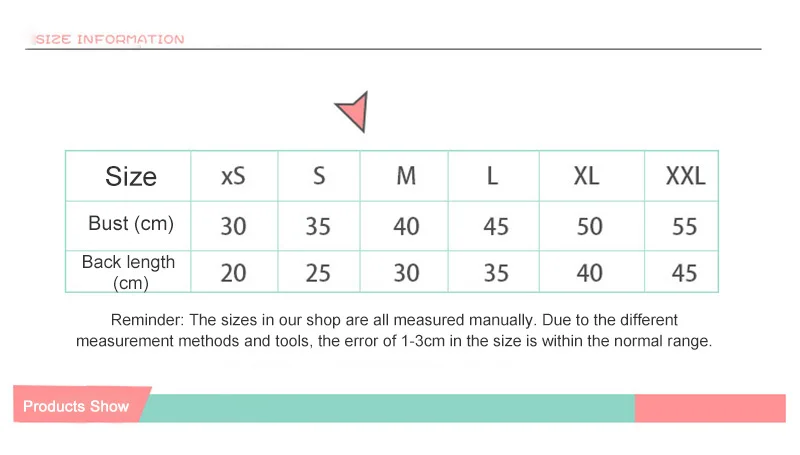 SIZE INFORMATION

| Size | xS | S | M | L | XL | XXL |
|---|---|---|---|---|---|---|
| Bust (cm) | 30 | 35 | 40 | 45 | 50 | 55 |
| Back length (cm) | 20 | 25 | 30 | 35 | 40 | 45 |

Reminder: The sizes in our shop are all measured manually. Due to the different measurement methods and tools, the error of 1-3cm in the size is within the normal range.

Products Show